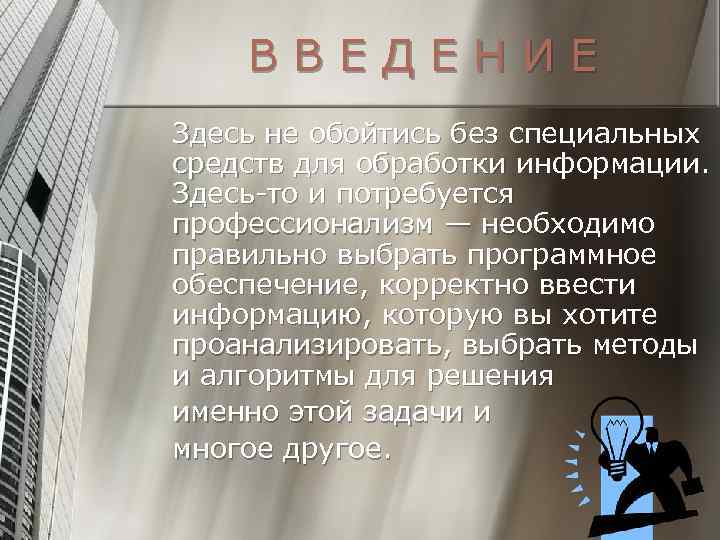 ВВЕДЕНИЕ

Здесь не обойтись без специальных средств для обработки информации. Здесь-то и потребуется профессионализм — необходимо правильно выбрать программное обеспечение, корректно ввести информацию, которую вы хотите проанализировать, выбрать методы и алгоритмы для решения именно этой задачи и многое другое.